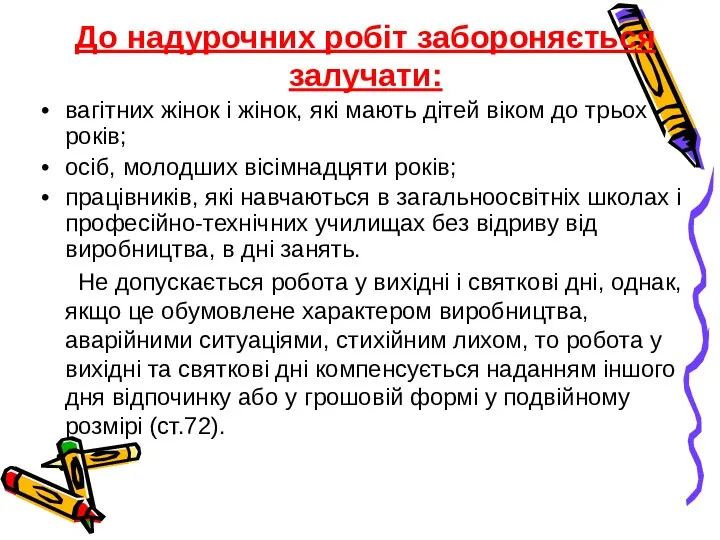 До надурочних робіт забороняється залучати:

• вагітних жінок і жінок, які мають дітей віком до трьох років;
• осіб, молодших вісімнадцяти років;
• працівників, які навчаються в загальноосвітніх школах і професійно-технічних училищах без відриву від виробництва, в дні занять.

Не допускається робота у вихідні і святкові дні, однак, якщо це обумовлене характером виробництва, аварійними ситуаціями, стихійним лихом, то робота у вихідні та святкові дні компенсується наданням іншого дня відпочинку або у грошовій формі у подвійному розмірі (ст.72).